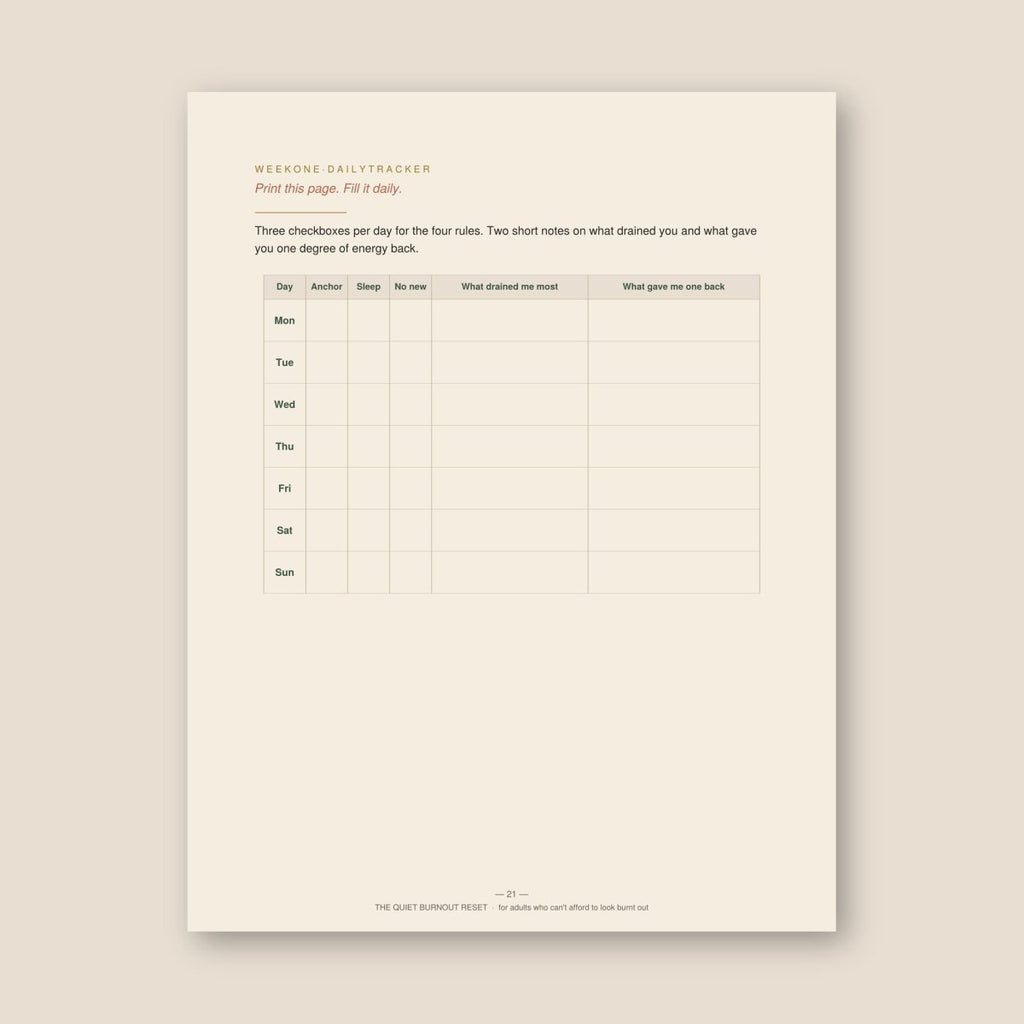 WEEKONE·DAILYTRACKER
Print this page. Fill it daily.

Three checkboxes per day for the four rules. Two short notes on what drained you and what gave you one degree of energy back.

| Day | Anchor | Sleep | No new | What drained me most | What gave me one back |
|---|---|---|---|---|---|
| Mon | | | | | |
| Tue | | | | | |
| Wed | | | | | |
| Thu | | | | | |
| Fri | | | | | |
| Sat | | | | | |
| Sun | | | | | |

— 21 —
THE QUIET BURNOUT RESET · for adults who can't afford to look burnt out